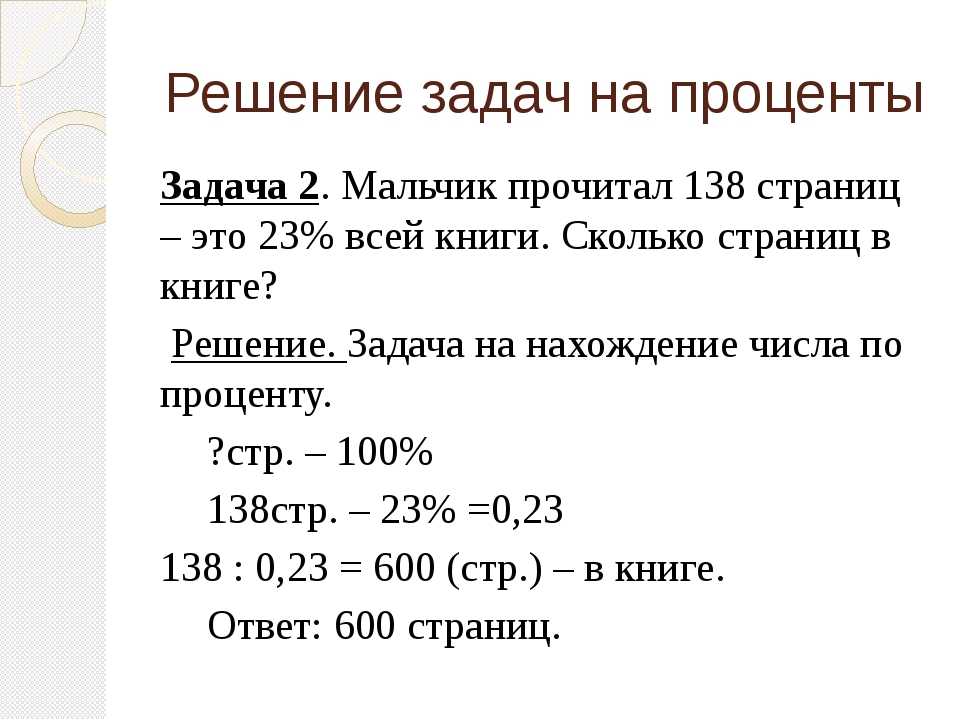 Решение задач на проценты

Задача 2. Мальчик прочитал 138 страниц – это 23% всей книги. Сколько страниц в книге?

Решение. Задача на нахождение числа по проценту.

?стр. – 100%

138стр. – 23% =0,23

138 : 0,23 = 600 (стр.) – в книге.

Ответ: 600 страниц.